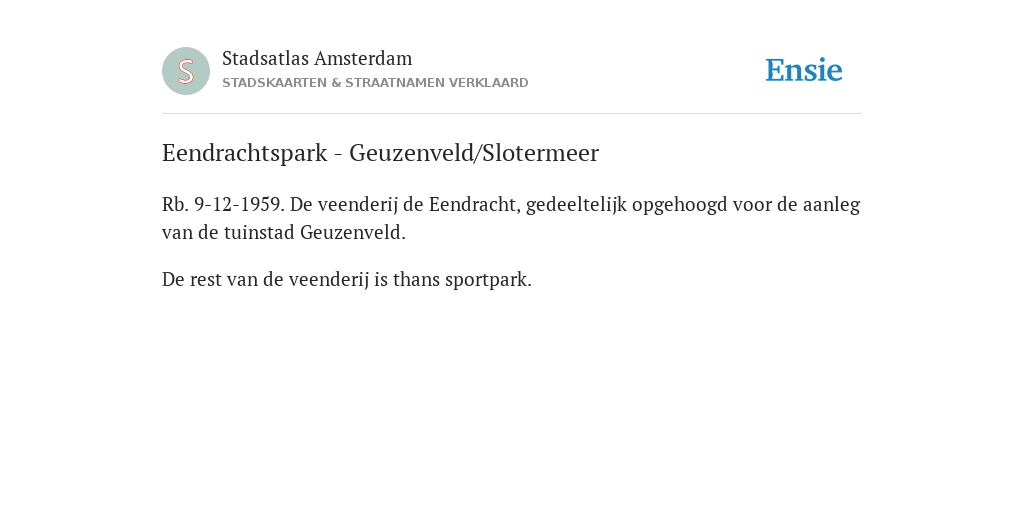 S

Stadsatlas Amsterdam
STADSKAARTEN & STRAATNAMEN VERKLAARD

Ensie

Eendrachtspark - Geuzenveld/Slotermeer

Rb. 9-12-1959. De veenderij de Eendracht, gedeeltelijk opgehoogd voor de aanleg van de tuinstad Geuzenveld.

De rest van de veenderij is thans sportpark.